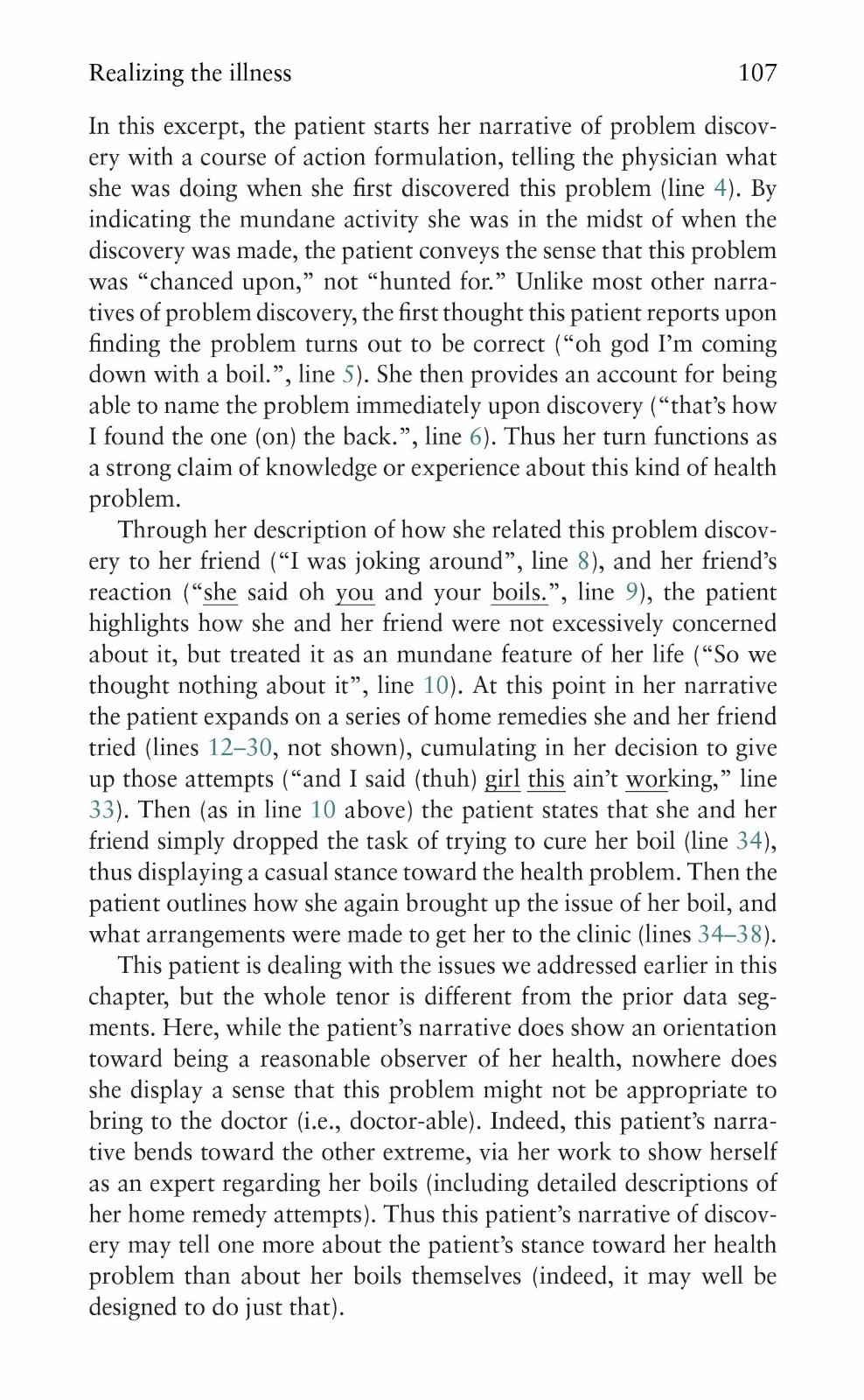 Realizing the illness 107

In this excerpt, the patient starts her narrative of problem discovery with a course of action formulation, telling the physician what she was doing when she first discovered this problem (line 4). By indicating the mundane activity she was in the midst of when the discovery was made, the patient conveys the sense that this problem was “chanced upon,” not “hunted for.” Unlike most other narratives of problem discovery, the first thought this patient reports upon finding the problem turns out to be correct (“oh god I’m coming down with a boil.”, line 5). She then provides an account for being able to name the problem immediately upon discovery (“that’s how I found the one (on) the back.”, line 6). Thus her turn functions as a strong claim of knowledge or experience about this kind of health problem.

Through her description of how she related this problem discovery to her friend (“I was joking around”, line 8), and her friend’s reaction (“she said oh you and your boils.”, line 9), the patient highlights how she and her friend were not excessively concerned about it, but treated it as an mundane feature of her life (“So we thought nothing about it”, line 10). At this point in her narrative the patient expands on a series of home remedies she and her friend tried (lines 12–30, not shown), cumulating in her decision to give up those attempts (“and I said (thuh) girl this ain’t working,” line 33). Then (as in line 10 above) the patient states that she and her friend simply dropped the task of trying to cure her boil (line 34), thus displaying a casual stance toward the health problem. Then the patient outlines how she again brought up the issue of her boil, and what arrangements were made to get her to the clinic (lines 34–38).

This patient is dealing with the issues we addressed earlier in this chapter, but the whole tenor is different from the prior data segments. Here, while the patient’s narrative does show an orientation toward being a reasonable observer of her health, nowhere does she display a sense that this problem might not be appropriate to bring to the doctor (i.e., doctor-able). Indeed, this patient’s narrative bends toward the other extreme, via her work to show herself as an expert regarding her boils (including detailed descriptions of her home remedy attempts). Thus this patient’s narrative of discovery may tell one more about the patient’s stance toward her health problem than about her boils themselves (indeed, it may well be designed to do just that).